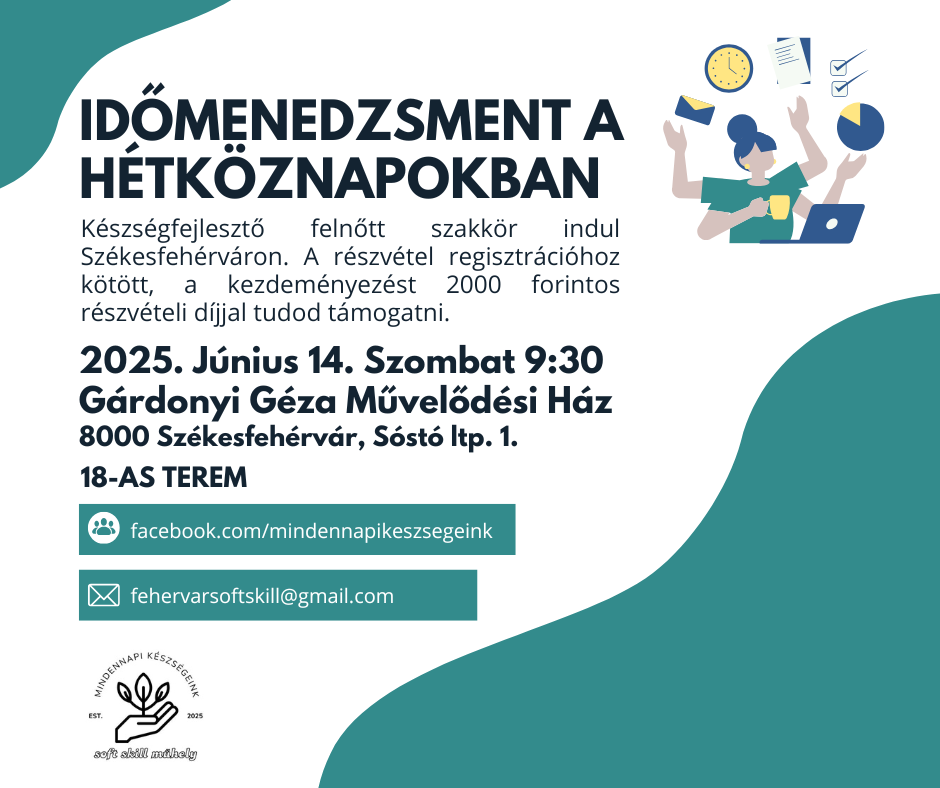 IDŐMENEDZSMENT A HÉTKÖZNAPOKBAN

Készségfejlesztő felnőtt szakkör indul Székesfehérváron. A részvétel regisztrációhoz kötött, a kezdeményezést 2000 forintos részvételi díjjal tudod támogatni.

2025. Június 14. Szombat 9:30
Gárdonyi Géza Művelődési Ház
8000 Székesfehérvár, Sóstó ltp. 1.

18-AS TEREM

facebook.com/mindennapikeszsegeink

fehervarsoftskill@gmail.com

MINDENNAPI KÉSZSÉGEINK
EST. 2025
soft skill műhely